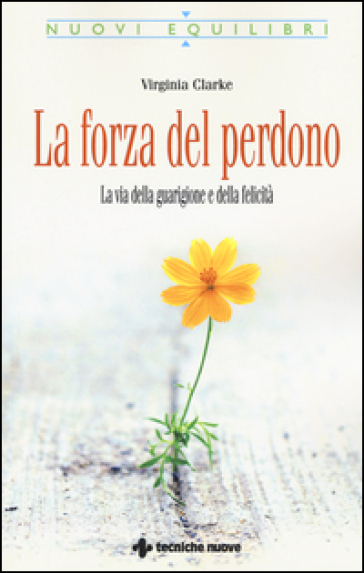 NUOVI EQUILIBRI

Virginia Clarke

La forza del perdono

La via della guarigione e della felicità

tecniche nuove